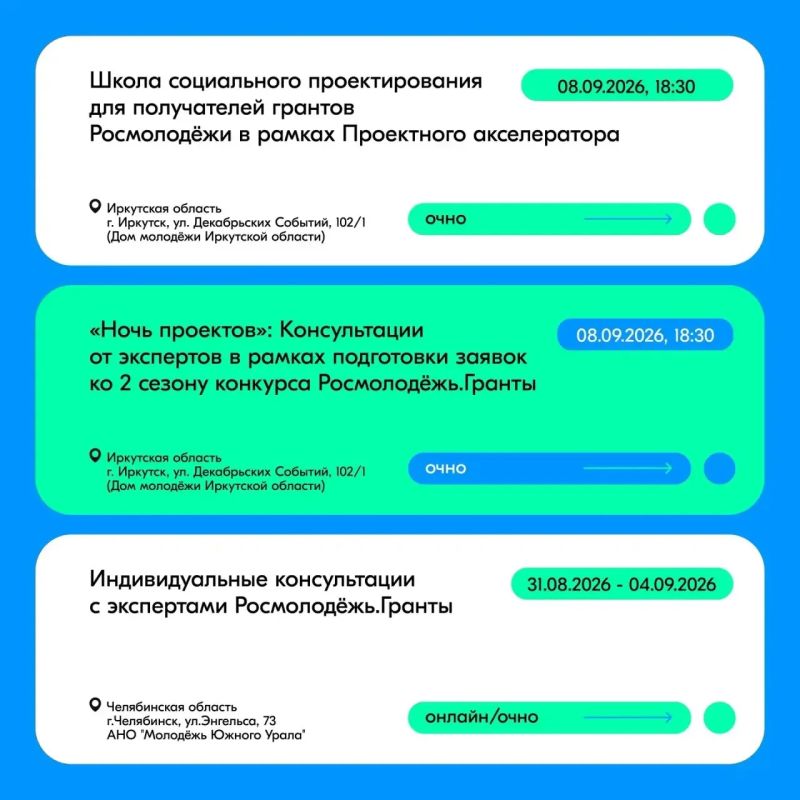 Школа социального проектирования для получателей грантов Росмолодёжи в рамках Проектного акселератора

08.09.2026, 18:30

Иркутская область
г. Иркутск, ул. Декабрьских Событий, 102/1
(Дом молодёжи Иркутской области)

очно

«Ночь проектов»: Консультации от экспертов в рамках подготовки заявок ко 2 сезону конкурса Росмолодёжь.Гранты

08.09.2026, 18:30

Иркутская область
г. Иркутск, ул. Декабрьских Событий, 102/1
(Дом молодёжи Иркутской области)

очно

Индивидуальные консультации с экспертами Росмолодёжь.Гранты

31.08.2026 - 04.09.2026

Челябинская область
г.Челябинск, ул.Энгельса, 73
АНО "Молодёжь Южного Урала"

онлайн/очно